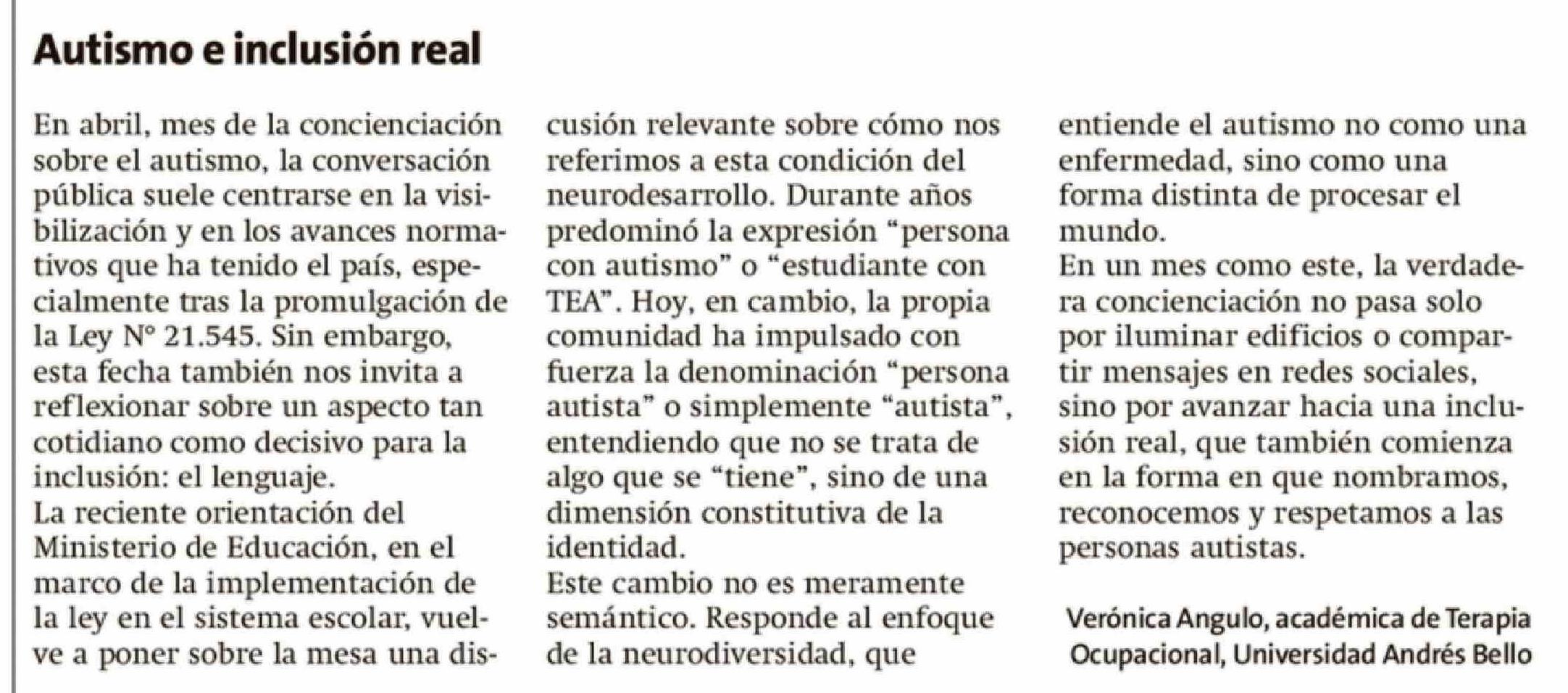 Autismo e inclusión real

En abril, mes de la concienciación sobre el autismo, la conversación pública suele centrarse en la visibilización y en los avances normativos que ha tenido el país, especialmente tras la promulgación de la Ley N° 21.545. Sin embargo, esta fecha también nos invita a reflexionar sobre un aspecto tan cotidiano como decisivo para la inclusión: el lenguaje.
La reciente orientación del Ministerio de Educación, en el marco de la implementación de la ley en el sistema escolar, vuelve a poner sobre la mesa una discusión relevante sobre cómo nos referimos a esta condición del neurodesarrollo. Durante años predominó la expresión “persona con autismo” o “estudiante con TEA”. Hoy, en cambio, la propia comunidad ha impulsado con fuerza la denominación “persona autista” o simplemente “autista”, entendiendo que no se trata de algo que se “tiene”, sino de una dimensión constitutiva de la identidad.
Este cambio no es meramente semántico. Responde al enfoque de la neurodiversidad, que entiende el autismo no como una enfermedad, sino como una forma distinta de procesar el mundo.
En un mes como este, la verdadera concienciación no pasa solo por iluminar edificios o compartir mensajes en redes sociales, sino por avanzar hacia una inclusión real, que también comienza en la forma en que nombramos, reconocemos y respetamos a las personas autistas.

Verónica Angulo, académica de Terapia Ocupacional, Universidad Andrés Bello